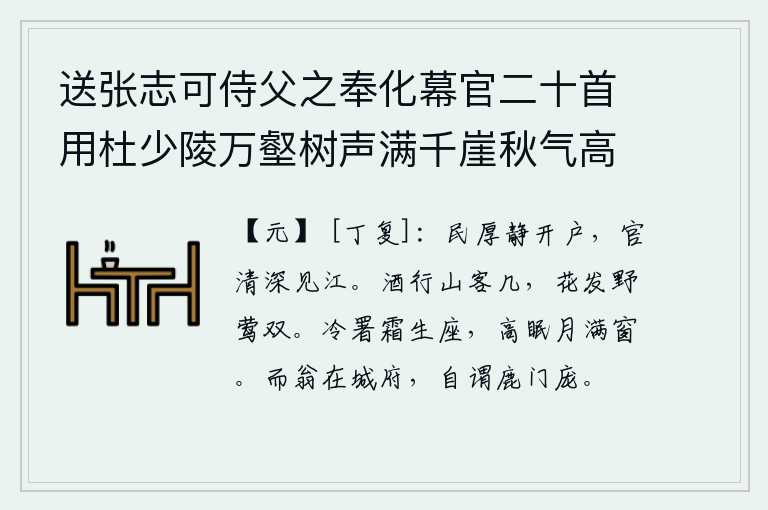 送张志可侍父之奉化幕官二十首用杜少陵万壑树声满千崖秋气高

【元】［丁复］：民厚静开户，官清深见江。酒行山客几，花发野莺双。冷署霜生座，高眠月满窗。而翁在城府，自谓鹿门庞。